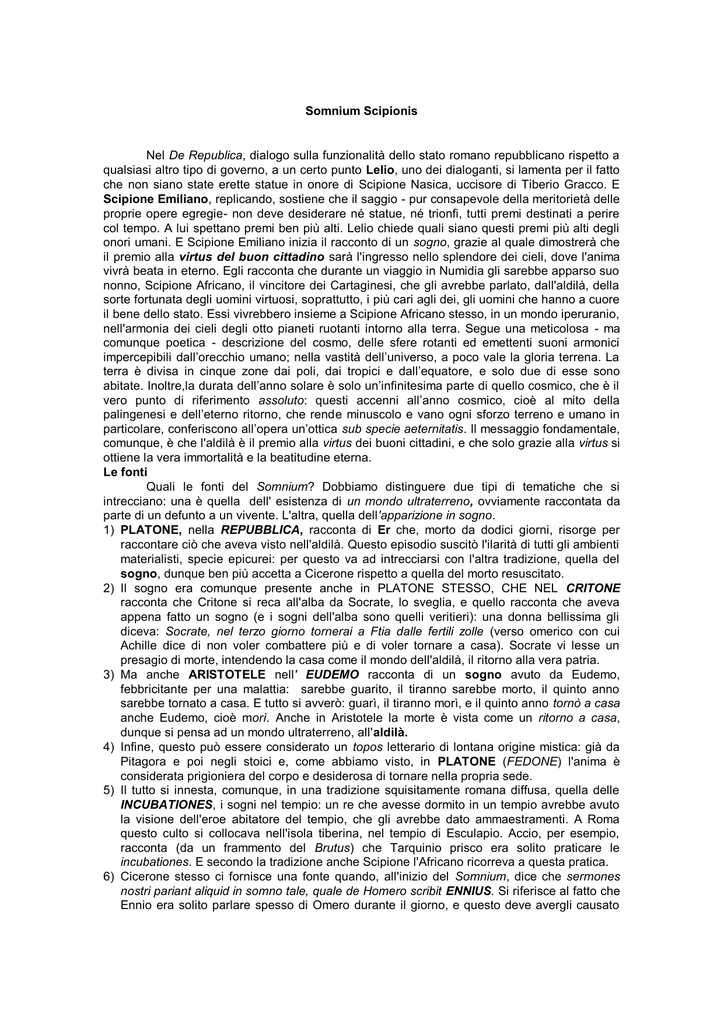 Somnium Scipionis

Nel De Republica, dialogo sulla funzionalità dello stato romano repubblicano rispetto a qualsiasi altro tipo di governo, a un certo punto Lelio, uno dei dialoganti, si lamenta per il fatto che non siano state erette statue in onore di Scipione Nasica, uccisore di Tiberio Gracco. E Scipione Emiliano, replicando, sostiene che il saggio - pur consapevole della meritorietà delle proprie opere egregie- non deve desiderare nè statue, né trionfi, tutti premi destinati a perire col tempo. A lui spettano premi ben più alti. Lelio chiede quali siano questi premi più alti degli onori umani. E Scipione Emiliano inizia il racconto di un sogno, grazie al quale dimostrerà che il premio alla virtus del buon cittadino sarà l'ingresso nello splendore dei cieli, dove l'anima vivrà beata in eterno. Egli racconta che durante un viaggio in Numidia gli sarebbe apparso suo nonno, Scipione Africano, il vincitore dei Cartaginesi, che gli avrebbe parlato, dall'aldilà, della sorte fortunata degli uomini virtuosi, soprattutto, i più cari agli dei, gli uomini che hanno a cuore il bene dello stato. Essi vivrebbero insieme a Scipione Africano stesso, in un mondo iperuranio, nell'armonia dei cieli degli otto pianeti ruotanti intorno alla terra. Segue una meticolosa - ma comunque poetica - descrizione del cosmo, delle sfere rotanti ed emettenti suoni armonici impercepibili dall'orecchio umano; nella vastità dell'universo, a poco vale la gloria terrena. La terra è divisa in cinque zone dai poli, dai tropici e dall'equatore, e solo due di esse sono abitate. Inoltre,la durata dell'anno solare è solo un'infinitesima parte di quello cosmico, che è il vero punto di riferimento assoluto: questi accenni all'anno cosmico, cioè al mito della palingenesi e dell'eterno ritorno, che rende minuscolo e vano ogni sforzo terreno e umano in particolare, conferiscono all'opera un'ottica sub specie aeternitatis. Il messaggio fondamentale, comunque, è che l'aldilà è il premio alla virtus dei buoni cittadini, e che solo grazie alla virtus si ottiene la vera immortalità e la beatitudine eterna.
Le fonti
Quali le fonti del Somnium? Dobbiamo distinguere due tipi di tematiche che si intrecciano: una è quella dell' esistenza di un mondo ultraterreno, ovviamente raccontata da parte di un defunto a un vivente. L'altra, quella dell'apparizione in sogno.
1) PLATONE, nella REPUBBLICA, racconta di Er che, morto da dodici giorni, risorge per raccontare ciò che aveva visto nell'aldilà. Questo episodio suscitò l'ilarità di tutti gli ambienti materialisti, specie epicurei: per questo va ad intrecciarsi con l'altra tradizione, quella del sogno, dunque ben più accetta a Cicerone rispetto a quella del morto resuscitato.
2) Il sogno era comunque presente anche in PLATONE STESSO, CHE NEL CRITONE racconta che Critone si reca all'alba da Socrate, lo sveglia, e quello racconta che aveva appena fatto un sogno (e i sogni dell'alba sono quelli veritieri): una donna bellissima gli diceva: Socrate, nel terzo giorno tornerai a Ftia dalle fertili zolle (verso omerico con cui Achille dice di non voler combattere più e di voler tornare a casa). Socrate vi lesse un presagio di morte, intendendo la casa come il mondo dell'aldilà, il ritorno alla vera patria.
3) Ma anche ARISTOTELE nell' EUDEMO racconta di un sogno avuto da Eudemo, febbricitante per una malattia: sarebbe guarito, il tiranno sarebbe morto, il quinto anno sarebbe tornato a casa. E tutto si avverò: guarì, il tiranno morì, e il quinto anno tornò a casa anche Eudemo, cioè morì. Anche in Aristotele la morte è vista come un ritorno a casa, dunque si pensa ad un mondo ultraterreno, all'aldilà.
4) Infine, questo può essere considerato un topos letterario di lontana origine mistica: già da Pitagora e poi negli stoici e, come abbiamo visto, in PLATONE (FEDONE) l'anima è considerata prigioniera del corpo e desiderosa di tornare nella propria sede.
5) Il tutto si innesta, comunque, in una tradizione squisitamente romana diffusa, quella delle INCUBATIONES, i sogni nel tempio: un re che avesse dormito in un tempio avrebbe avuto la visione dell'eroe abitatore del tempio, che gli avrebbe dato ammaestramenti. A Roma questo culto si collocava nell'isola tiberina, nel tempio di Esculapio. Accio, per esempio, racconta (da un frammento del Brutus) che Tarquinio prisco era solito praticare le incubationes. E secondo la tradizione anche Scipione l'Africano ricorreva a questa pratica.
6) Cicerone stesso ci fornisce una fonte quando, all'inizio del Somnium, dice che sermones nostri pariant aliquid in somno tale, quale de Homero scribit ENNIUS. Si riferisce al fatto che Ennio era solito parlare spesso di Omero durante il giorno, e questo deve avergli causato